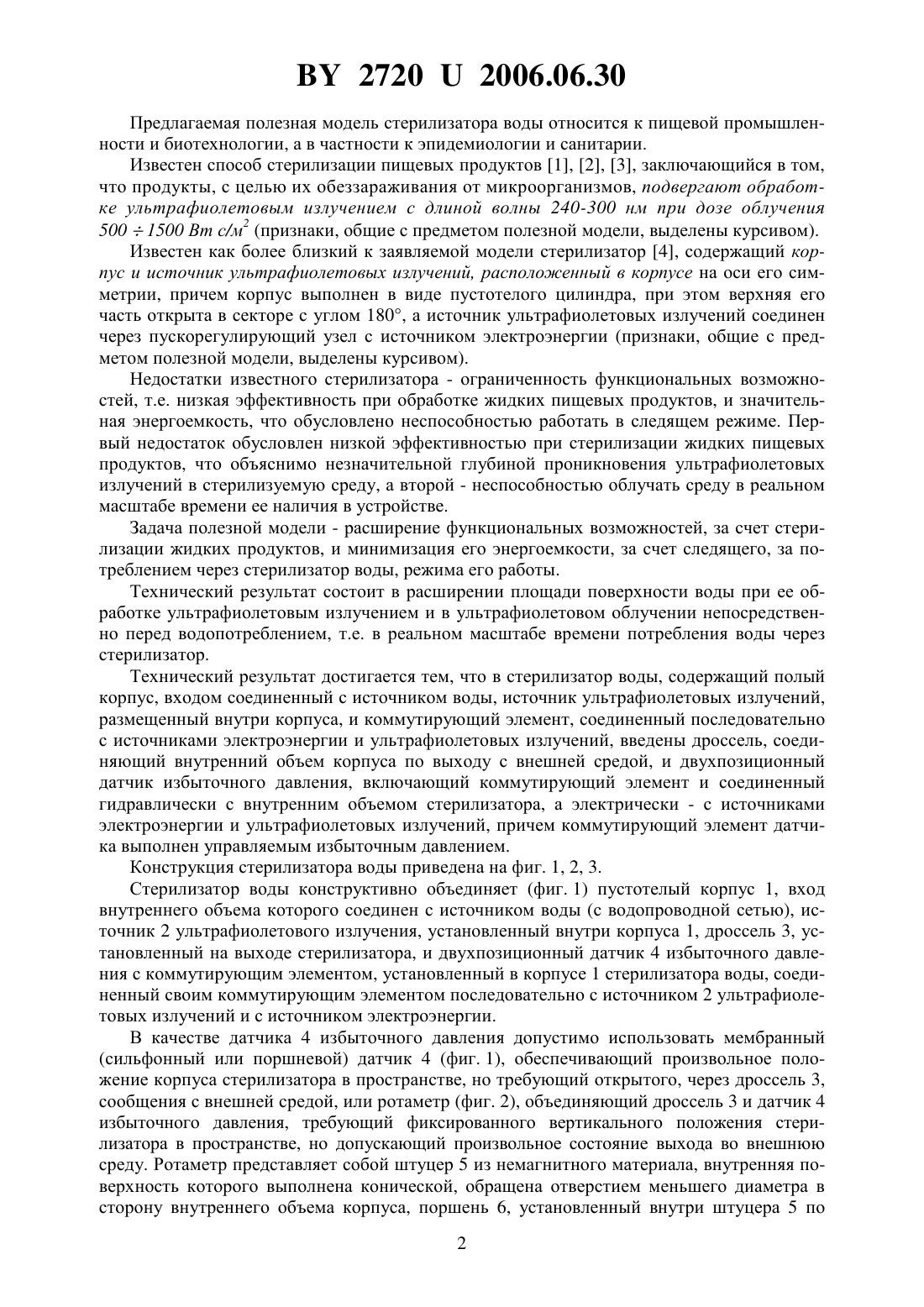 BY 2720 U 2006.06.30

Предлагаемая полезная модель стерилизатора воды относится к пищевой промышленности и биотехнологии, а в частности к эпидемиологии и санитарии.

Известен способ стерилизации пищевых продуктов [1], [2], [3], заключающийся в том, что продукты, с целью их обеззараживания от микроорганизмов, подвергают обработке ультрафиолетовым излучением с длиной волны 240-300 нм при дозе облучения $500 \div 1500$ Вт с/м$^2$ (признаки, общие с предметом полезной модели, выделены курсивом).

Известен как более близкий к заявляемой модели стерилизатор [4], содержащий корпус и источник ультрафиолетовых излучений, расположенный в корпусе на оси его симметрии, причем корпус выполнен в виде пустотелого цилиндра, при этом верхняя его часть открыта в секторе с углом 180°, а источник ультрафиолетовых излучений соединен через пускорегулирующий узел с источником электроэнергии (признаки, общие с предметом полезной модели, выделены курсивом).

Недостатки известного стерилизатора - ограниченность функциональных возможностей, т.е. низкая эффективность при обработке жидких пищевых продуктов, и значительная энергоемкость, что обусловлено неспособностью работать в следящем режиме. Первый недостаток обусловлен низкой эффективностью при стерилизации жидких пищевых продуктов, что объяснимо незначительной глубиной проникновения ультрафиолетовых излучений в стерилизуемую среду, а второй - неспособностью облучать среду в реальном масштабе времени ее наличия в устройстве.

Задача полезной модели - расширение функциональных возможностей, за счет стерилизации жидких продуктов, и минимизация его энергоемкости, за счет следящего, за потреблением через стерилизатор воды, режима его работы.

Технический результат состоит в расширении площади поверхности воды при ее обработке ультрафиолетовым излучением и в ультрафиолетовом облучении непосредственно перед водопотреблением, т.е. в реальном масштабе времени потребления воды через стерилизатор.

Технический результат достигается тем, что в стерилизатор воды, содержащий полый корпус, входом соединенный с источником воды, источник ультрафиолетовых излучений, размещенный внутри корпуса, и коммутирующий элемент, соединенный последовательно с источниками электроэнергии и ультрафиолетовых излучений, введены дроссель, соединяющий внутренний объем корпуса по выходу с внешней средой, и двухпозиционный датчик избыточного давления, включающий коммутирующий элемент и соединенный гидравлически с внутренним объемом стерилизатора, а электрически - с источниками электроэнергии и ультрафиолетовых излучений, причем коммутирующий элемент датчика выполнен управляемым избыточным давлением.

Конструкция стерилизатора воды приведена на фиг. 1, 2, 3.

Стерилизатор воды конструктивно объединяет (фиг. 1) пустотелый корпус 1, вход внутреннего объема которого соединен с источником воды (с водопроводной сетью), источник 2 ультрафиолетового излучения, установленный внутри корпуса 1, дроссель 3, установленный на выходе стерилизатора, и двухпозиционный датчик 4 избыточного давления с коммутирующим элементом, установленный в корпусе 1 стерилизатора воды, соединенный своим коммутирующим элементом последовательно с источником 2 ультрафиолетовых излучений и с источником электроэнергии.

В качестве датчика 4 избыточного давления допустимо использовать мембранный (сильфонный или поршневой) датчик 4 (фиг. 1), обеспечивающий произвольное положение корпуса стерилизатора в пространстве, но требующий открытого, через дроссель 3, сообщения с внешней средой, или ротаметр (фиг. 2), объединяющий дроссель 3 и датчик 4 избыточного давления, требующий фиксированного вертикального положения стерилизатора в пространстве, но допускающий произвольное состояние выхода во внешнюю среду. Ротаметр представляет собой штуцер 5 из немагнитного материала, внутренняя поверхность которого выполнена конической, обращена отверстием меньшего диаметра в сторону внутреннего объема корпуса, поршень 6, установленный внутри штуцера 5 по

2